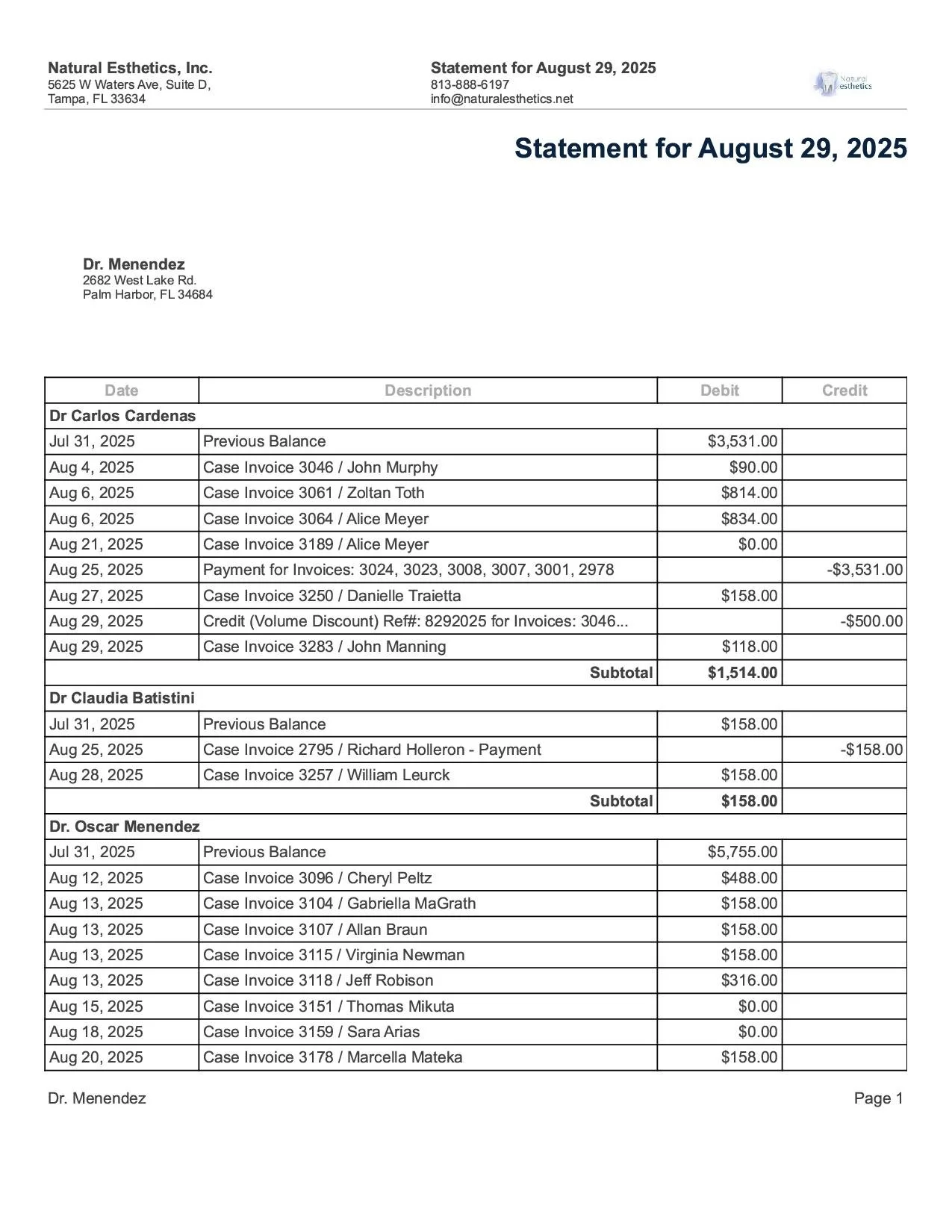 Natural Esthetics, Inc.
5625 W Waters Ave, Suite D,
Tampa, FL 33634

Statement for August 29, 2025
813-888-6197
info@naturalesthetics.net

Natural esthetics

Statement for August 29, 2025

Dr. Menendez
2682 West Lake Rd.
Palm Harbor, FL 34684

| Date | Description | Debit | Credit |
|---|---|---|---|
| Dr Carlos Cardenas | | | |
| Jul 31, 2025 | Previous Balance | $3,531.00 | |
| Aug 4, 2025 | Case Invoice 3046 / John Murphy | $90.00 | |
| Aug 6, 2025 | Case Invoice 3061 / Zoltan Toth | $814.00 | |
| Aug 6, 2025 | Case Invoice 3064 / Alice Meyer | $834.00 | |
| Aug 21, 2025 | Case Invoice 3189 / Alice Meyer | $0.00 | |
| Aug 25, 2025 | Payment for Invoices: 3024, 3023, 3008, 3007, 3001, 2978 | | -$3,531.00 |
| Aug 27, 2025 | Case Invoice 3250 / Danielle Traietta | $158.00 | |
| Aug 29, 2025 | Credit (Volume Discount) Ref#: 8292025 for Invoices: 3046... | | -$500.00 |
| Aug 29, 2025 | Case Invoice 3283 / John Manning | $118.00 | |
| | Subtotal | $1,514.00 | |
| Dr Claudia Batistini | | | |
| Jul 31, 2025 | Previous Balance | $158.00 | |
| Aug 25, 2025 | Case Invoice 2795 / Richard Holleron - Payment | | -$158.00 |
| Aug 28, 2025 | Case Invoice 3257 / William Leurck | $158.00 | |
| | Subtotal | $158.00 | |
| Dr. Oscar Menendez | | | |
| Jul 31, 2025 | Previous Balance | $5,755.00 | |
| Aug 12, 2025 | Case Invoice 3096 / Cheryl Peltz | $488.00 | |
| Aug 13, 2025 | Case Invoice 3104 / Gabriella MaGrath | $158.00 | |
| Aug 13, 2025 | Case Invoice 3107 / Allan Braun | $158.00 | |
| Aug 13, 2025 | Case Invoice 3115 / Virginia Newman | $158.00 | |
| Aug 13, 2025 | Case Invoice 3118 / Jeff Robison | $316.00 | |
| Aug 15, 2025 | Case Invoice 3151 / Thomas Mikuta | $0.00 | |
| Aug 18, 2025 | Case Invoice 3159 / Sara Arias | $0.00 | |
| Aug 20, 2025 | Case Invoice 3178 / Marcella Mateka | $158.00 | |

Dr. Menendez
Page 1